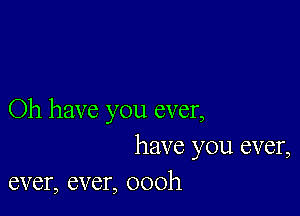 Oh have you ever,
have you ever,
ever, ever, oooh